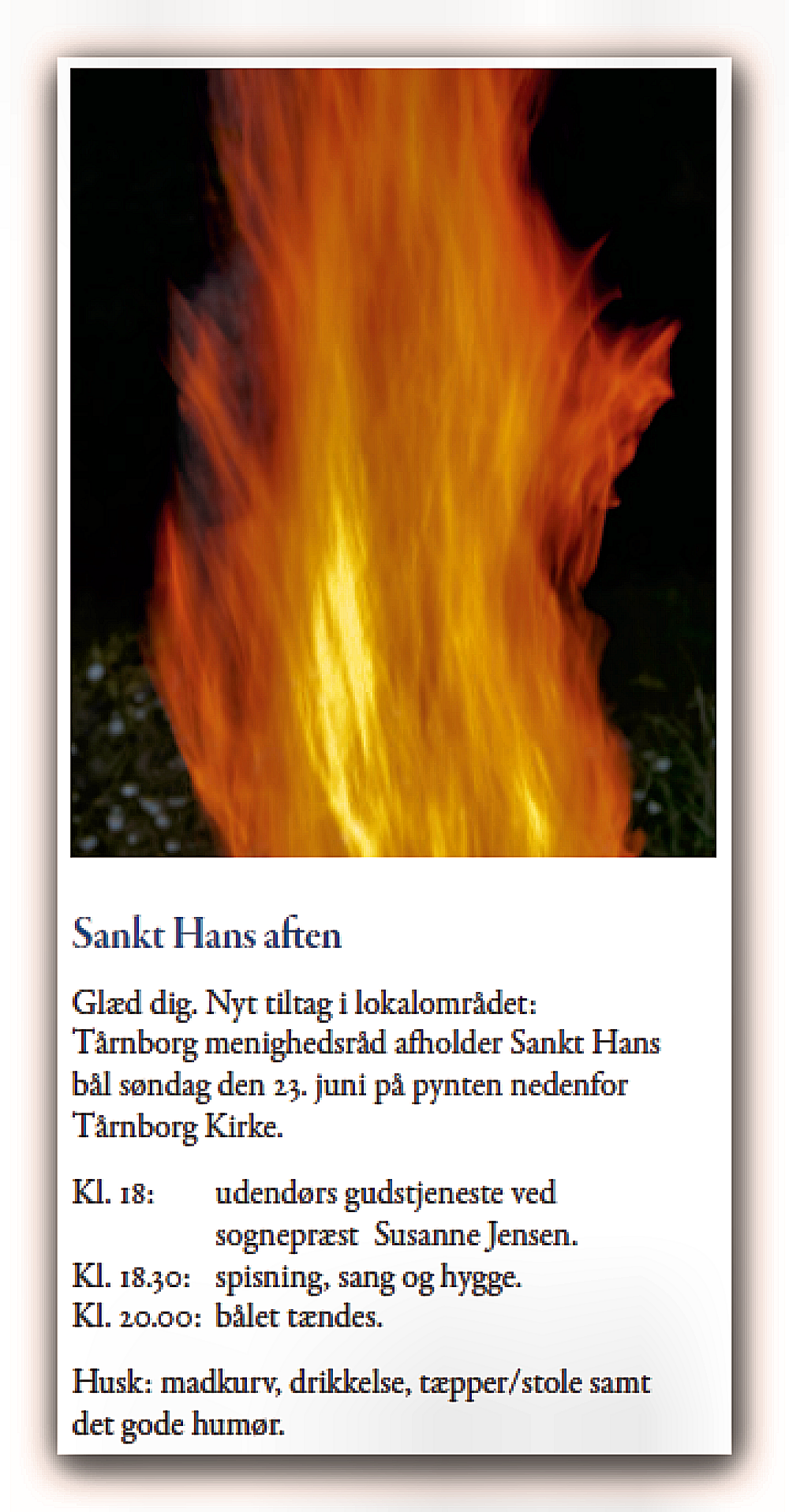 Sankt Hans aften

Glæd dig. Nyt tiltag i lokalområdet: Tårnborg menighedsråd afholder Sankt Hans bål søndag den 23. juni på pynten nedenfor Tårnborg Kirke.

Kl. 18: udendørs gudstjeneste ved sognepræst Susanne Jensen.
Kl. 18.30: spisning, sang og hygge.
Kl. 20.00: bålet tændes.

Husk: madkurv, drikkelse, tæpper/stole samt det gode humør.